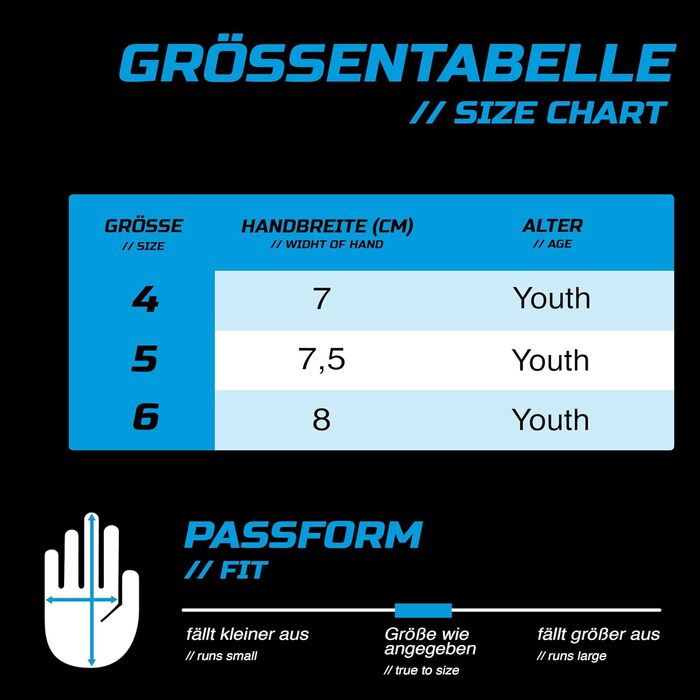 GRÖSSENTABELLE
// SIZE CHART

| GRÖSSE // SIZE | HANDBREITE (CM) // WIDHT OF HAND | ALTER // AGE |
|---|---|---|
| 4 | 7 | Youth |
| 5 | 7,5 | Youth |
| 6 | 8 | Youth |

PASSFORM
// FIT

fällt kleiner aus
// runs small

Größe wie angegeben
// true to size

fällt größer aus
// runs large